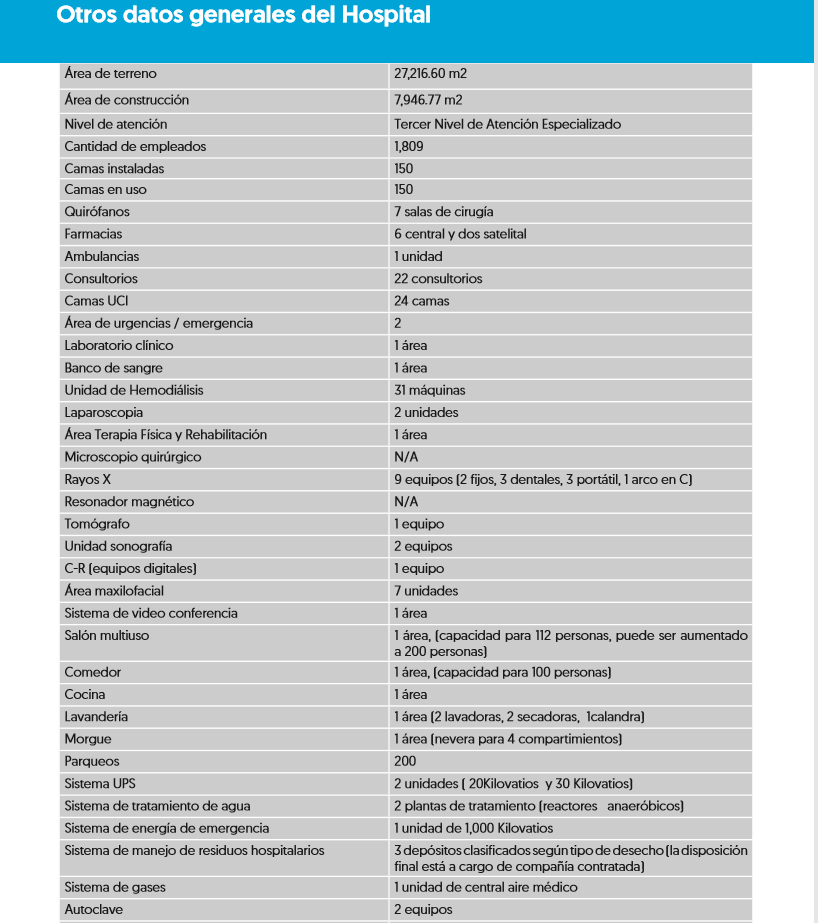 Otros datos generales del Hospital

| | |
|---|---|
| Área de terreno | 27,216.60 m2 |
| Área de construcción | 7,946.77 m2 |
| Nivel de atención | Tercer Nivel de Atención Especializado |
| Cantidad de empleados | 1,809 |
| Camas instaladas | 150 |
| Camas en uso | 150 |
| Quirófanos | 7 salas de cirugía |
| Farmacias | 6 central y dos satelital |
| Ambulancias | 1 unidad |
| Consultorios | 22 consultorios |
| Camas UCI | 24 camas |
| Área de urgencias / emergencia | 2 |
| Laboratorio clínico | 1 área |
| Banco de sangre | 1 área |
| Unidad de Hemodiálisis | 31 máquinas |
| Laparoscopia | 2 unidades |
| Área Terapia Física y Rehabilitación | 1 área |
| Microscopio quirúrgico | N/A |
| Rayos X | 9 equipos (2 fijos, 3 dentales, 3 portátil, 1 arco en C) |
| Resonador magnético | N/A |
| Tomógrafo | 1 equipo |
| Unidad sonografía | 2 equipos |
| C-R (equipos digitales) | 1 equipo |
| Área maxilofacial | 7 unidades |
| Sistema de video conferencia | 1 área |
| Salón multiuso | 1 área, (capacidad para 112 personas, puede ser aumentado a 200 personas) |
| Comedor | 1 área, (capacidad para 100 personas) |
| Cocina | 1 área |
| Lavandería | 1 área (2 lavadoras, 2 secadoras, 1calandra) |
| Morgue | 1 área (nevera para 4 compartimientos) |
| Parqueos | 200 |
| Sistema UPS | 2 unidades ( 20Kilovatios y 30 Kilovatios) |
| Sistema de tratamiento de agua | 2 plantas de tratamiento (reactores anaeróbicos) |
| Sistema de energía de emergencia | 1 unidad de 1,000 Kilovatios |
| Sistema de manejo de residuos hospitalarios | 3 depósitos clasificados según tipo de desecho (la disposición final está a cargo de compañía contratada) |
| Sistema de gases | 1 unidad de central aire médico |
| Autoclave | 2 equipos |